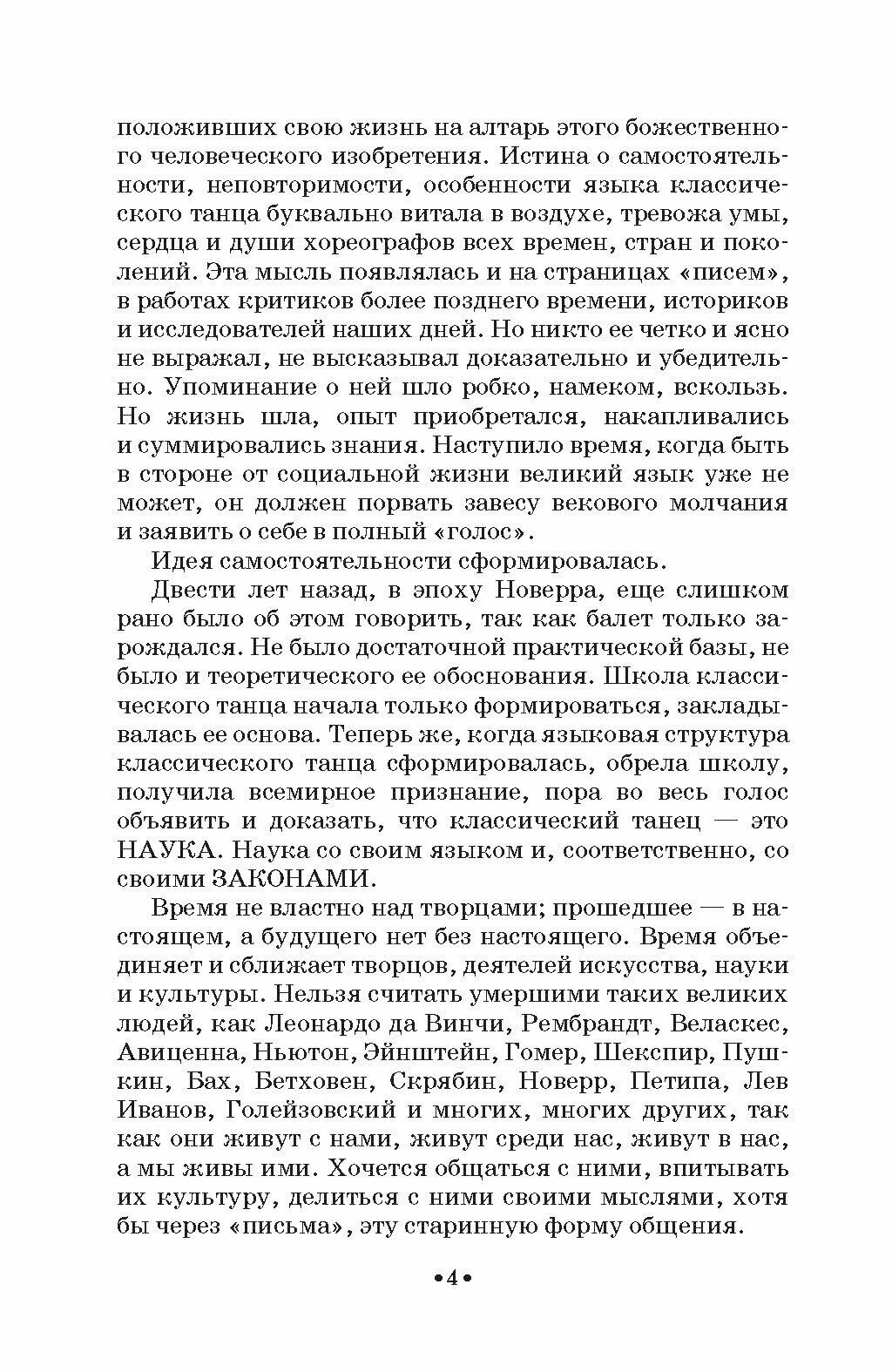 положивших свою жизнь на алтарь этого божественного человеческого изобретения. Истина о самостоятельности, неповторимости, особенности языка классического танца буквально витала в воздухе, тревожа умы, сердца и души хореографов всех времен, стран и поколений. Эта мысль появлялась и на страницах «писем», в работах критиков более позднего времени, историков и исследователей наших дней. Но никто ее четко и ясно не выражал, не высказывал доказательно и убедительно. Упоминание о ней шло робко, намеком, вскользь. Но жизнь шла, опыт приобретался, накапливались и суммировались знания. Наступило время, когда быть в стороне от социальной жизни великий язык уже не может, он должен порвать завесу векового молчания и заявить о себе в полный «голос».

Идея самостоятельности сформировалась.

Двести лет назад, в эпоху Новерра, еще слишком рано было об этом говорить, так как балет только зарождался. Не было достаточной практической базы, не было и теоретического ее обоснования. Школа классического танца начала только формироваться, закладывалась ее основа. Теперь же, когда языковая структура классического танца сформировалась, обрела школу, получила всемирное признание, пора во весь голос объявить и доказать, что классический танец — это НАУКА. Наука со своим языком и, соответственно, со своими ЗАКОНАМИ.

Время не властно над творцами; прошедшее — в настоящем, а будущего нет без настоящего. Время объединяет и сближает творцов, деятелей искусства, науки и культуры. Нельзя считать умершими таких великих людей, как Леонардо да Винчи, Рембрандт, Веласкес, Авиценна, Ньютон, Эйнштейн, Гомер, Шекспир, Пушкин, Бах, Бетховен, Скрябин, Новерр, Петипа, Лев Иванов, Голейзовский и многих, многих других, так как они живут с нами, живут среди нас, живут в нас, а мы живы ими. Хочется общаться с ними, впитывать их культуру, делиться с ними своими мыслями, хотя бы через «письма», эту старинную форму общения.

•4•